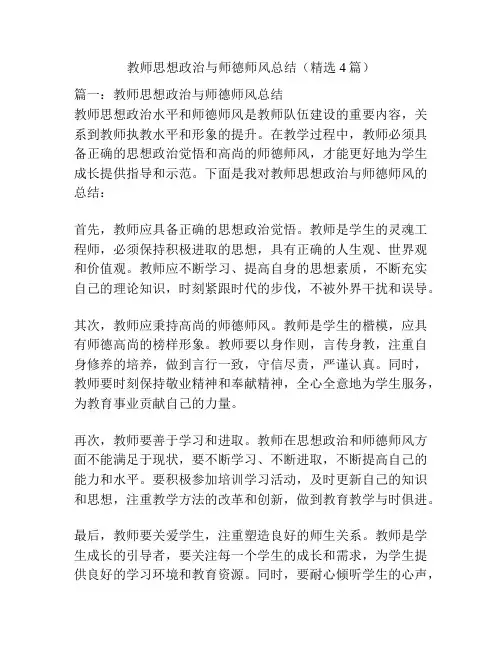 教师思想政治与师德师风总结（精选 4 篇）

篇一：教师思想政治与师德师风总结
教师思想政治水平和师德师风是教师队伍建设的重要内容，关系到教师执教水平和形象的提升。在教学过程中，教师必须具备正确的思想政治觉悟和高尚的师德师风，才能更好地为学生成长提供指导和示范。下面是我对教师思想政治与师德师风的总结：

首先，教师应具备正确的思想政治觉悟。教师是学生的灵魂工程师，必须保持积极进取的思想，具有正确的人生观、世界观和价值观。教师应不断学习、提高自身的思想素质，不断充实自己的理论知识，时刻紧跟时代的步伐，不被外界干扰和误导。

其次，教师应秉持高尚的师德师风。教师是学生的楷模，应具有师德高尚的榜样形象。教师要以身作则，言传身教，注重自身修养的培养，做到言行一致，守信尽责，严谨认真。同时，教师要时刻保持敬业精神和奉献精神，全心全意地为学生服务，为教育事业贡献自己的力量。

再次，教师要善于学习和进取。教师在思想政治和师德师风方面不能满足于现状，要不断学习、不断进取，不断提高自己的能力和水平。要积极参加培训学习活动，及时更新自己的知识和思想，注重教学方法的改革和创新，做到教育教学与时俱进。

最后，教师要关爱学生，注重塑造良好的师生关系。教师是学生成长的引导者，要关注每一个学生的成长和需求，为学生提供良好的学习环境和教育资源。同时，要耐心倾听学生的心声，